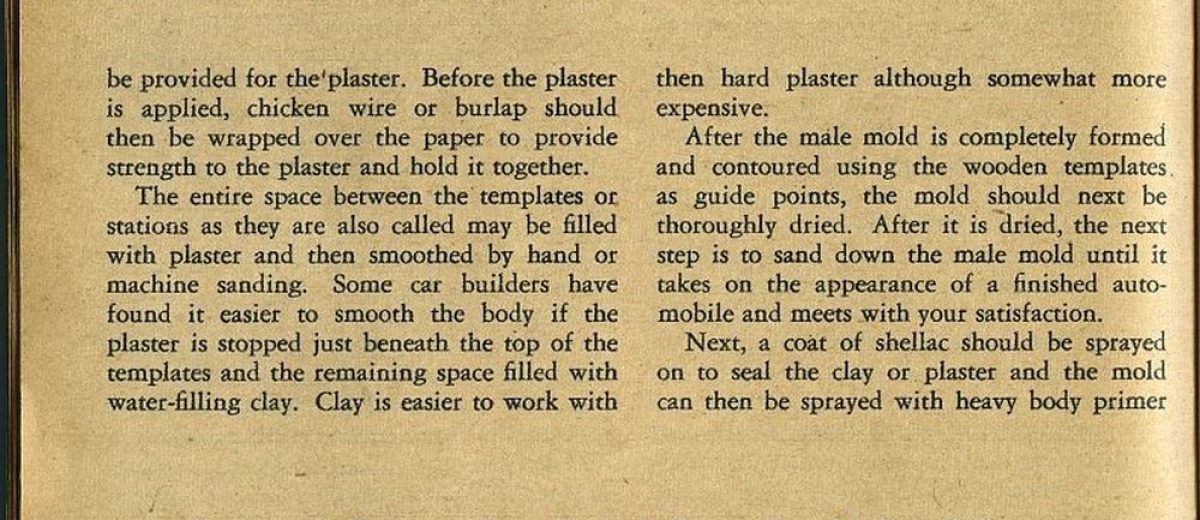 be provided for the plaster. Before the plaster is applied, chicken wire or burlap should then be wrapped over the paper to provide strength to the plaster and hold it together.

The entire space between the templates or stations as they are also called may be filled with plaster and then smoothed by hand or machine sanding. Some car builders have found it easier to smooth the body if the plaster is stopped just beneath the top of the templates and the remaining space filled with water-filling clay. Clay is easier to work with then hard plaster although somewhat more expensive.

After the male mold is completely formed and contoured using the wooden templates as guide points, the mold should next be thoroughly dried. After it is dried, the next step is to sand down the male mold until it takes on the appearance of a finished automobile and meets with your satisfaction.

Next, a coat of shellac should be sprayed on to seal the clay or plaster and the mold can then be sprayed with heavy body primer